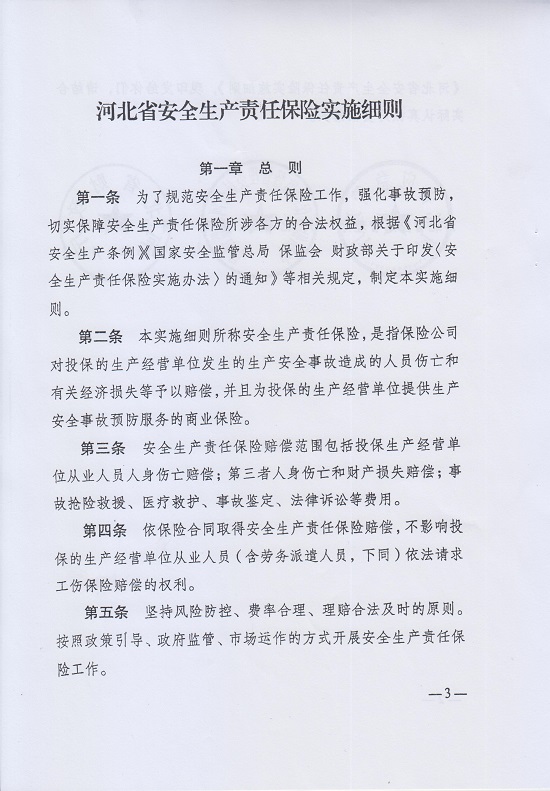 河北省安全生产责任保险实施细则

第一章 总 则

第一条 为了规范安全生产责任保险工作，强化事故预防，切实保障安全生产责任保险所涉各方的合法权益，根据《河北省安全生产条例》《国家安全监管总局 保监会 财政部关于印发〈安全生产责任保险实施办法〉的通知》等相关规定，制定本实施细则。

第二条 本实施细则所称安全生产责任保险，是指保险公司对投保的生产经营单位发生的生产安全事故造成的人员伤亡和有关经济损失等予以赔偿，并且为投保的生产经营单位提供生产安全事故预防服务的商业保险。

第三条 安全生产责任保险赔偿范围包括投保生产经营单位从业人员人身伤亡赔偿；第三者人身伤亡和财产损失赔偿；事故抢险救援、医疗救护、事故鉴定、法律诉讼等费用。

第四条 依保险合同取得安全生产责任保险赔偿，不影响投保的生产经营单位从业人员（含劳务派遣人员，下同）依法请求工伤保险赔偿的权利。

第五条 坚持风险防控、费率合理、理赔合法及时的原则。按照政策引导、政府监管、市场运作的方式开展安全生产责任保险工作。

—3—